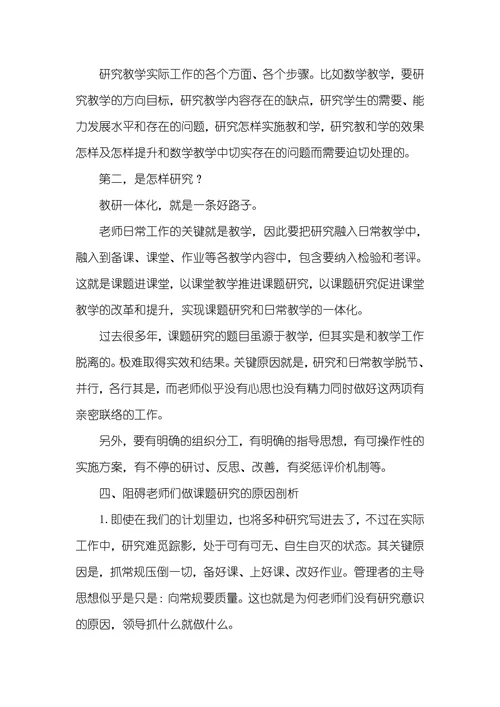 研究教学实际工作的各个方面、各个步骤。比如数学教学，要研究教学的方向目标，研究教学内容存在的缺点，研究学生的需要、能力发展水平和存在的问题，研究怎样实施教和学，研究教和学的效果怎样及怎样提升和数学教学中切实存在的问题而需要迫切处理的。

第二，是怎样研究？

教研一体化，就是一条好路子。

老师日常工作的关键就是教学，因此要把研究融入日常教学中，融入到备课、课堂、作业等各教学内容中，包含要纳入检验和考评。这就是课题进课堂，以课堂教学推进课题研究，以课题研究促进课堂教学的改革和提升，实现课题研究和日常教学的一体化。

过去很多年，课题研究的题目虽源于教学，但其实是和教学工作脱离的。极难取得实效和结果。关键原因就是，研究和日常教学脱节、并行，各行其是，而老师似乎没有心思也没有精力同时做好这两项有亲密联络的工作。

另外，要有明确的组织分工，有明确的指导思想，有可操作性的实施方案，有不停的研讨、反思、改善，有奖惩评价机制等。

四、阻碍老师们做课题研究的原因剖析

1. 即使在我们的计划里边，也将多种研究写进去了，不过在实际工作中，研究难觅踪影，处于可有可无、自生自灭的状态。其关键原因是，抓常规压倒一切，备好课、上好课、改好作业。管理者的主导思想似乎是只是：向常规要质量。这也就是为何老师们没有研究意识的原因，领导抓什么就做什么。